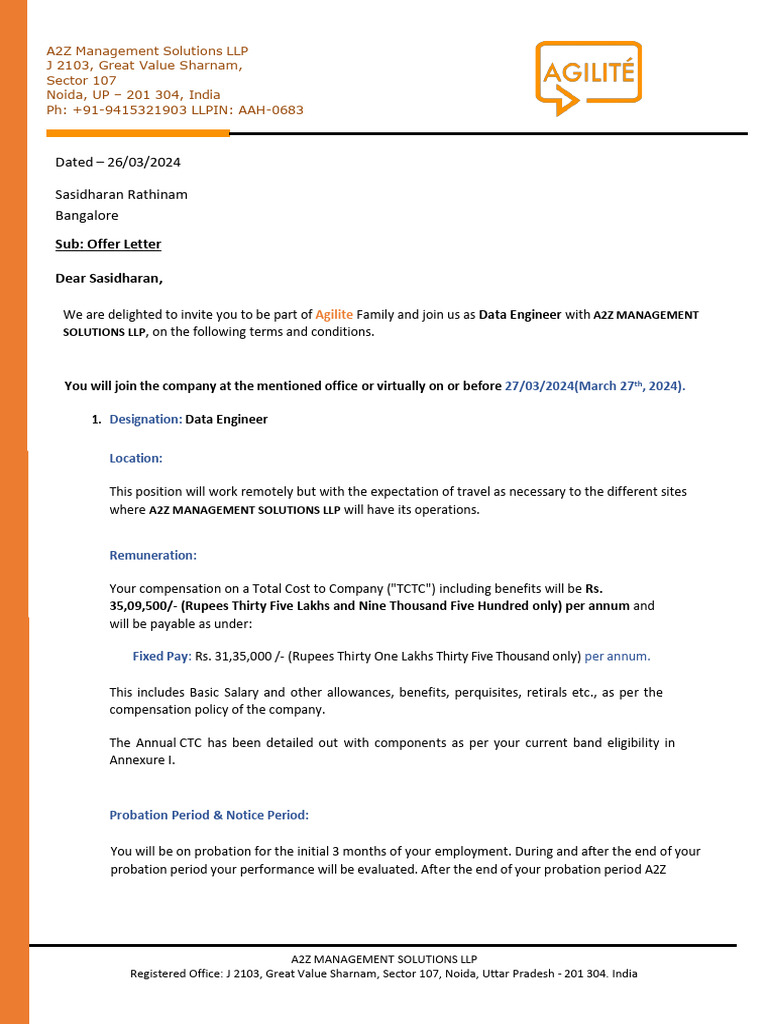 A2Z Management Solutions LLP
J 2103, Great Value Sharnam,
Sector 107
Noida, UP – 201 304, India
Ph: +91-9415321903 LLPIN: AAH-0683

AGILITÉ

Dated – 26/03/2024

Sasidharan Rathinam
Bangalore

Sub: Offer Letter

Dear Sasidharan,

We are delighted to invite you to be part of Agilite Family and join us as Data Engineer with A2Z MANAGEMENT SOLUTIONS LLP, on the following terms and conditions.

You will join the company at the mentioned office or virtually on or before 27/03/2024(March 27$^{th}$, 2024).

1. Designation: Data Engineer

Location:

This position will work remotely but with the expectation of travel as necessary to the different sites where A2Z MANAGEMENT SOLUTIONS LLP will have its operations.

Remuneration:

Your compensation on a Total Cost to Company ("TCTC") including benefits will be Rs. 35,09,500/- (Rupees Thirty Five Lakhs and Nine Thousand Five Hundred only) per annum and will be payable as under:

Fixed Pay: Rs. 31,35,000 /- (Rupees Thirty One Lakhs Thirty Five Thousand only) per annum.

This includes Basic Salary and other allowances, benefits, perquisites, retirals etc., as per the compensation policy of the company.

The Annual CTC has been detailed out with components as per your current band eligibility in Annexure I.

Probation Period & Notice Period:

You will be on probation for the initial 3 months of your employment. During and after the end of your probation period your performance will be evaluated. After the end of your probation period A2Z

A2Z MANAGEMENT SOLUTIONS LLP
Registered Office: J 2103, Great Value Sharnam, Sector 107, Noida, Uttar Pradesh - 201 304. India